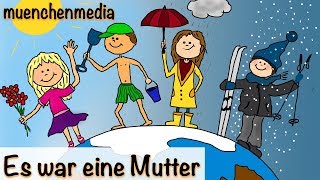 muenchenmedia

Es war eine Mutter